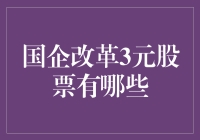 国企改革3元股票有哪些